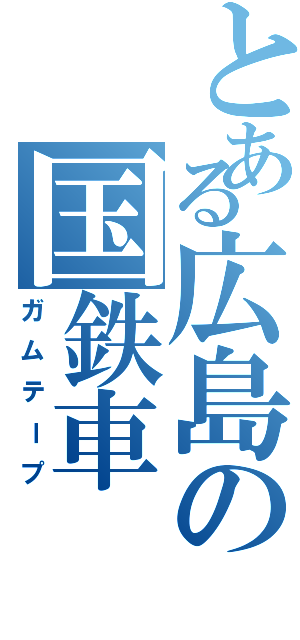 とある広島の国鉄車
ガムテープ